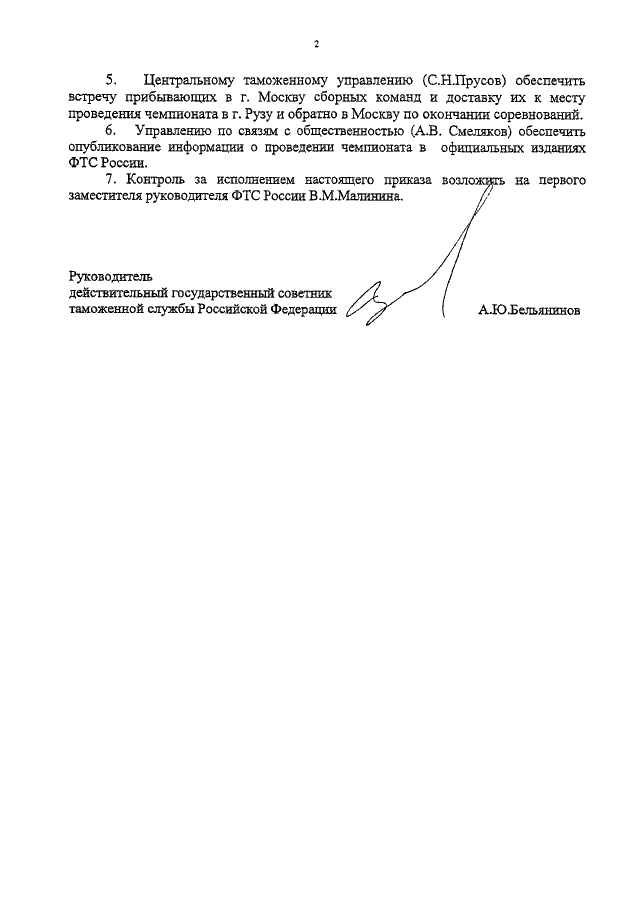 2

5. Центральному таможенному управлению (С.Н.Прусов) обеспечить встречу прибывающих в г. Москву сборных команд и доставку их к месту проведения чемпионата в г. Рузу и обратно в Москву по окончании соревнований.

6. Управлению по связям с общественностью (А.В. Смеляков) обеспечить опубликование информации о проведении чемпионата в официальных изданиях ФТС России.

7. Контроль за исполнением настоящего приказа возложить на первого заместителя руководителя ФТС России В.М.Малинина.

Руководитель
действительный государственный советник
таможенной службы Российской Федерации А.Ю.Бельянинов